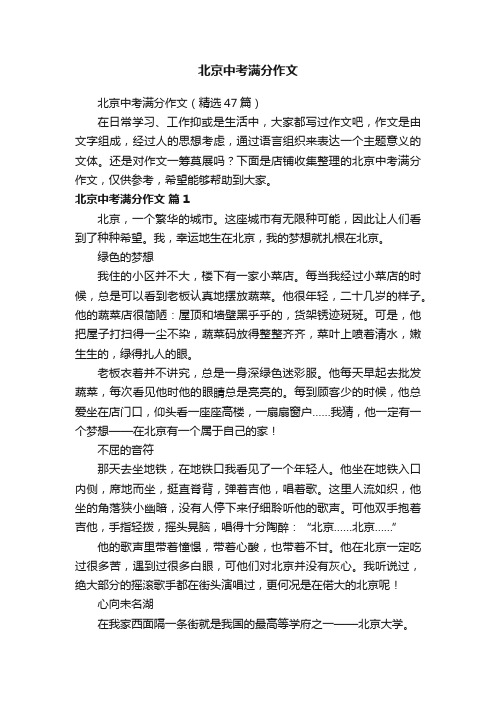 北京中考满分作文

北京中考满分作文（精选47篇）

在日常学习、工作抑或是生活中，大家都写过作文吧，作文是由文字组成，经过人的思想考虑，通过语言组织来表达一个主题意义的文体。还是对作文一筹莫展吗？下面是店铺收集整理的北京中考满分作文，仅供参考，希望能够帮助到大家。

北京中考满分作文 篇1

北京，一个繁华的城市。这座城市有无限种可能，因此让人们看到了种种希望。我，幸运地生在北京，我的梦想就扎根在北京。

绿色的梦想

我住的小区并不大，楼下有一家小菜店。每当我经过小菜店的时候，总是可以看到老板认真地摆放蔬菜。他很年轻，二十几岁的样子。他的蔬菜店很简陋：屋顶和墙壁黑乎乎的，货架锈迹斑斑。可是，他把屋子打扫得一尘不染，蔬菜码放得整整齐齐，菜叶上喷着清水，嫩生生的，绿得扎人的眼。

老板衣着并不讲究，总是一身深绿色迷彩服。他每天早起去批发蔬菜，每次看见他时他的眼睛总是亮亮的。每到顾客少的时候，他总爱坐在店门口，仰头看一座座高楼，一扇扇窗户……我猜，他一定有一个梦想——在北京有一个属于自己的家！

不屈的音符

那天去坐地铁，在地铁口我看见了一个年轻人。他坐在地铁入口内侧，席地而坐，挺直脊背，弹着吉他，唱着歌。这里人流如织，他坐的角落狭小幽暗，没有人停下来仔细聆听他的歌声。可他双手抱着吉他，手指轻拨，摇头晃脑，唱得十分陶醉：“北京……北京……”

他的歌声里带着憧憬，带着心酸，也带着不甘。他在北京一定吃过很多苦，遇到过很多白眼，可他们对北京并没有灰心。我听说过，绝大部分的摇滚歌手都在街头演唱过，更何况是在偌大的北京呢！

心向未名湖

在我家西面隔一条街就是我国的最高等学府之一——北京大学。